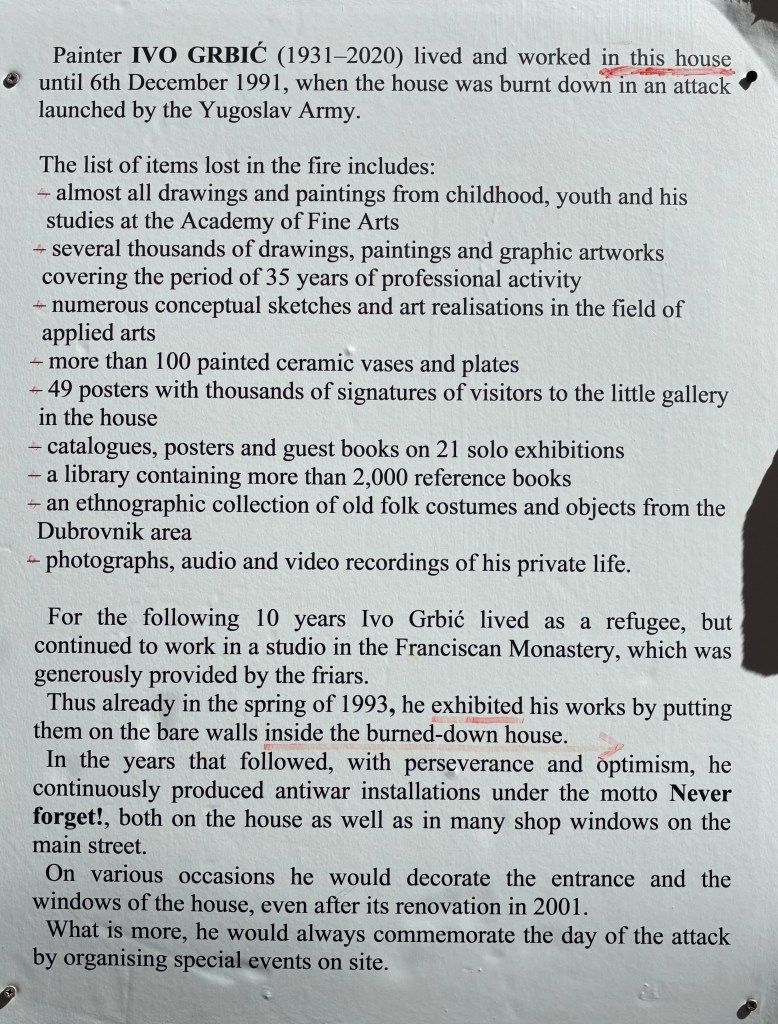 Painter IVO GRBIĆ (1931–2020) lived and worked in this house until 6th December 1991, when the house was burnt down in an attack launched by the Yugoslav Army.

The list of items lost in the fire includes:
- almost all drawings and paintings from childhood, youth and his studies at the Academy of Fine Arts
- several thousands of drawings, paintings and graphic artworks covering the period of 35 years of professional activity
- numerous conceptual sketches and art realisations in the field of applied arts
- more than 100 painted ceramic vases and plates
- 49 posters with thousands of signatures of visitors to the little gallery in the house
- catalogues, posters and guest books on 21 solo exhibitions
- a library containing more than 2,000 reference books
- an ethnographic collection of old folk costumes and objects from the Dubrovnik area
- photographs, audio and video recordings of his private life.

For the following 10 years Ivo Grbić lived as a refugee, but continued to work in a studio in the Franciscan Monastery, which was generously provided by the friars.

Thus already in the spring of 1993, he exhibited his works by putting them on the bare walls inside the burned-down house.

In the years that followed, with perseverance and optimism, he continuously produced antiwar installations under the motto Never forget!, both on the house as well as in many shop windows on the main street.

On various occasions he would decorate the entrance and the windows of the house, even after its renovation in 2001.

What is more, he would always commemorate the day of the attack by organising special events on site.